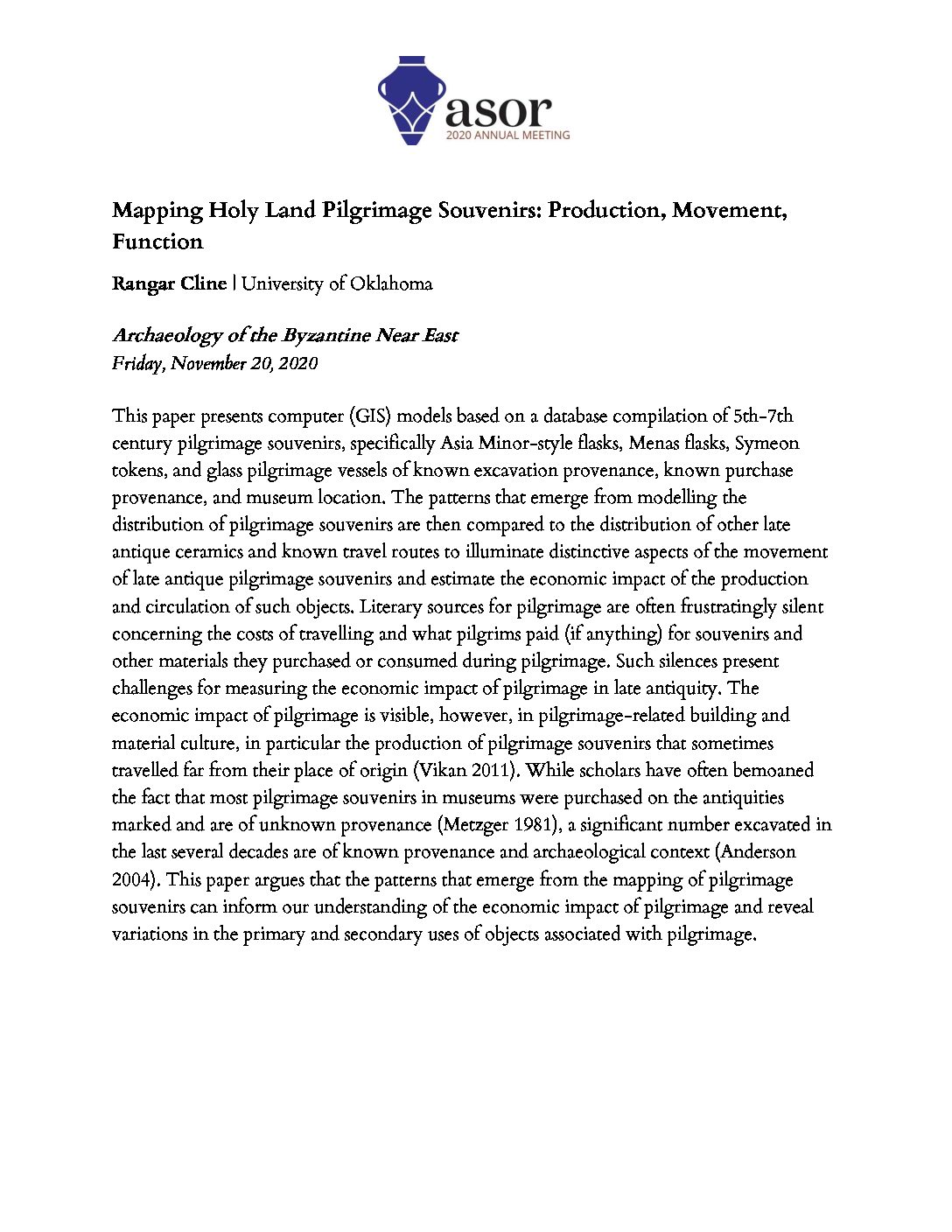 asor
2020 ANNUAL MEETING

Mapping Holy Land Pilgrimage Souvenirs: Production, Movement, Function

Rangar Cline | University of Oklahoma

Archaeology of the Byzantine Near East
Friday, November 20, 2020

This paper presents computer (GIS) models based on a database compilation of 5th-7th century pilgrimage souvenirs, specifically Asia Minor-style flasks, Menas flasks, Symeon tokens, and glass pilgrimage vessels of known excavation provenance, known purchase provenance, and museum location. The patterns that emerge from modelling the distribution of pilgrimage souvenirs are then compared to the distribution of other late antique ceramics and known travel routes to illuminate distinctive aspects of the movement of late antique pilgrimage souvenirs and estimate the economic impact of the production and circulation of such objects. Literary sources for pilgrimage are often frustratingly silent concerning the costs of travelling and what pilgrims paid (if anything) for souvenirs and other materials they purchased or consumed during pilgrimage. Such silences present challenges for measuring the economic impact of pilgrimage in late antiquity. The economic impact of pilgrimage is visible, however, in pilgrimage-related building and material culture, in particular the production of pilgrimage souvenirs that sometimes travelled far from their place of origin (Vikan 2011). While scholars have often bemoaned the fact that most pilgrimage souvenirs in museums were purchased on the antiquities marked and are of unknown provenance (Metzger 1981), a significant number excavated in the last several decades are of known provenance and archaeological context (Anderson 2004). This paper argues that the patterns that emerge from the mapping of pilgrimage souvenirs can inform our understanding of the economic impact of pilgrimage and reveal variations in the primary and secondary uses of objects associated with pilgrimage.